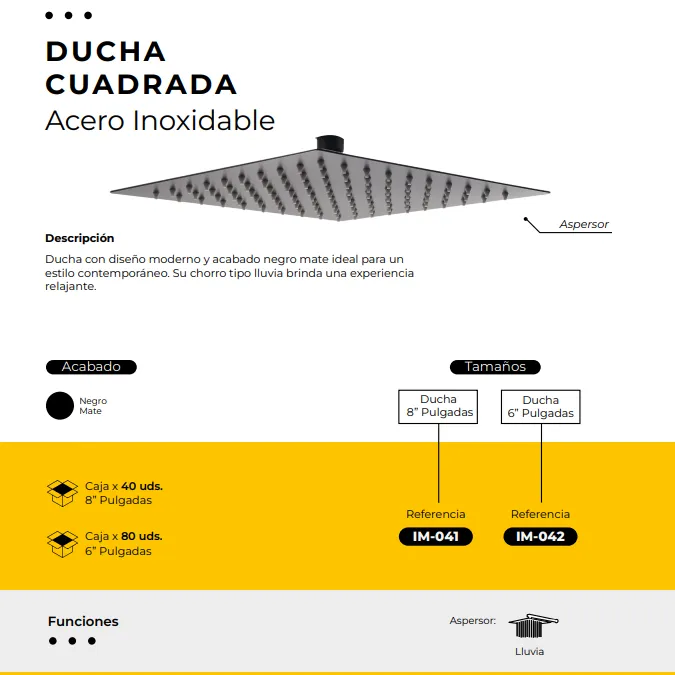 DUCHA CUADRADA
Acero Inoxidable

Aspersor

Descripción
Ducha con diseño moderno y acabado negro mate ideal para un estilo contemporáneo. Su chorro tipo lluvia brinda una experiencia relajante.

Acabado

Negro Mate

Tamaños

Ducha 8” Pulgadas

Ducha 6” Pulgadas

Caja x 40 uds.
8” Pulgadas

Caja x 80 uds.
6” Pulgadas

Referencia
IM-041

Referencia
IM-042

Funciones

Aspersor:

Lluvia